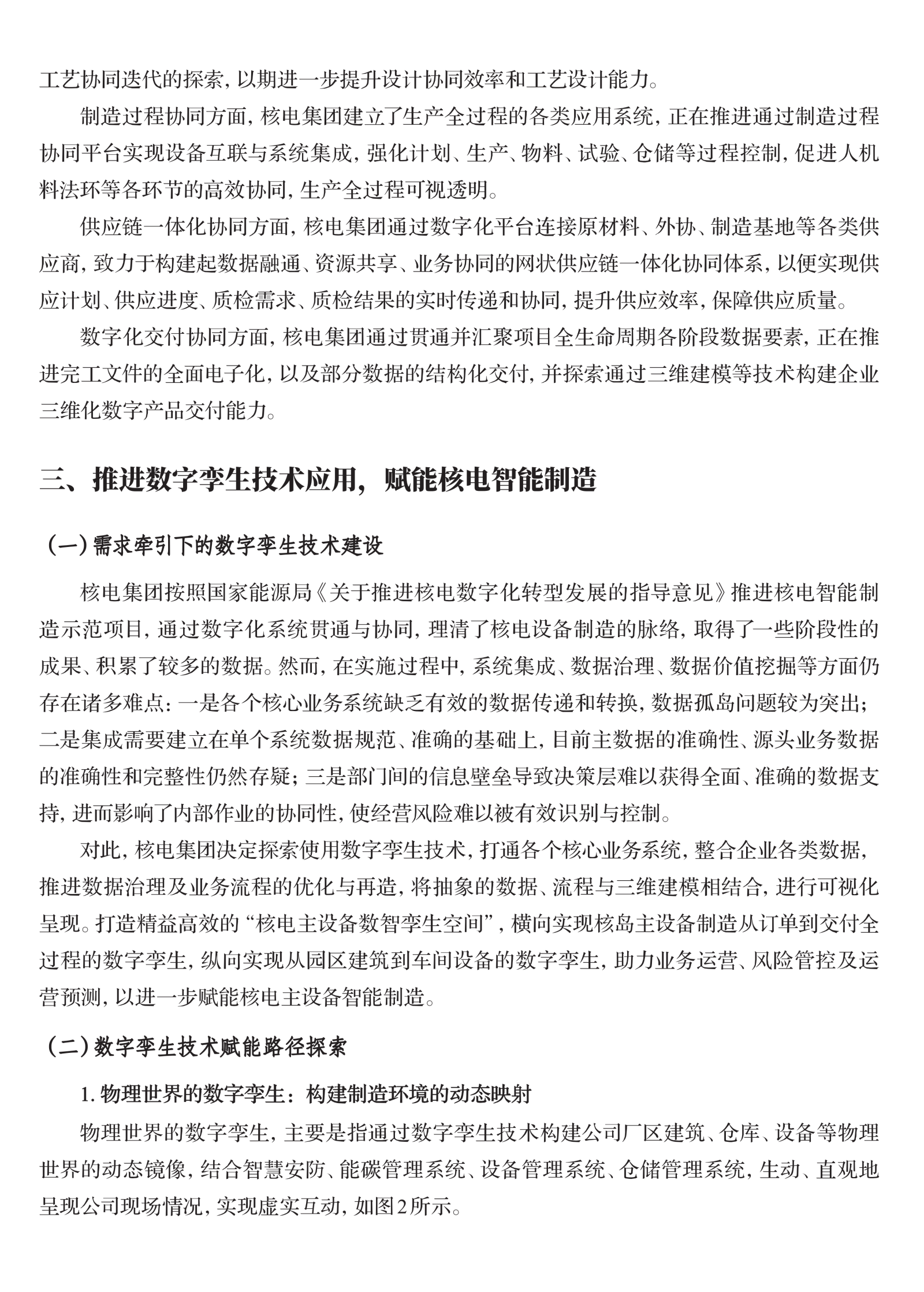 工艺协同迭代的探索，以期进一步提升设计协同效率和工艺设计能力。

制造过程协同方面，核电集团建立了生产全过程的各类应用系统，正在推进通过制造过程协同平台实现设备互联与系统集成，强化计划、生产、物料、试验、仓储等过程控制，促进人机料法环等各环节的高效协同，生产全过程可视透明。

供应链一体化协同方面，核电集团通过数字化平台连接原材料、外协、制造基地等各类供应商，致力于构建起数据融通、资源共享、业务协同的网状供应链一体化协同体系，以便实现供应计划、供应进度、质检需求、质检结果的实时传递和协同，提升供应效率，保障供应质量。

数字化交付协同方面，核电集团通过贯通并汇聚项目全生命周期各阶段数据要素，正在推进完工文件的全面电子化，以及部分数据的结构化交付，并探索通过三维建模等技术构建企业三维化数字产品交付能力。

三、推进数字孪生技术应用，赋能核电智能制造

（一）需求牵引下的数字孪生技术建设

核电集团按照国家能源局《关于推进核电数字化转型发展的指导意见》推进核电智能制造示范项目，通过数字化系统贯通与协同，理清了核电设备制造的脉络，取得了一些阶段性的成果、积累了较多的数据。然而，在实施过程中，系统集成、数据治理、数据价值挖掘等方面仍存在诸多难点：一是各个核心业务系统缺乏有效的数据传递和转换，数据孤岛问题较为突出；二是集成需要建立在单个系统数据规范、准确的基础上，目前主数据的准确性、源头业务数据的准确性和完整性仍然存疑；三是部门间的信息壁垒导致决策层难以获得全面、准确的数据支持，进而影响了内部作业的协同性，使经营风险难以被有效识别与控制。

对此，核电集团决定探索使用数字孪生技术，打通各个核心业务系统，整合企业各类数据，推进数据治理及业务流程的优化与再造，将抽象的数据、流程与三维建模相结合，进行可视化呈现。打造精益高效的“核电主设备数智孪生空间”，横向实现核岛主设备制造从订单到交付全过程的数字孪生，纵向实现从园区建筑到车间设备的数字孪生，助力业务运营、风险管控及运营预测，以进一步赋能核电主设备智能制造。

（二）数字孪生技术赋能路径探索

1. 物理世界的数字孪生：构建制造环境的动态映射

物理世界的数字孪生，主要是指通过数字孪生技术构建公司厂区建筑、仓库、设备等物理世界的动态镜像，结合智慧安防、能碳管理系统、设备管理系统、仓储管理系统，生动、直观地呈现公司现场情况，实现虚实互动，如图2所示。